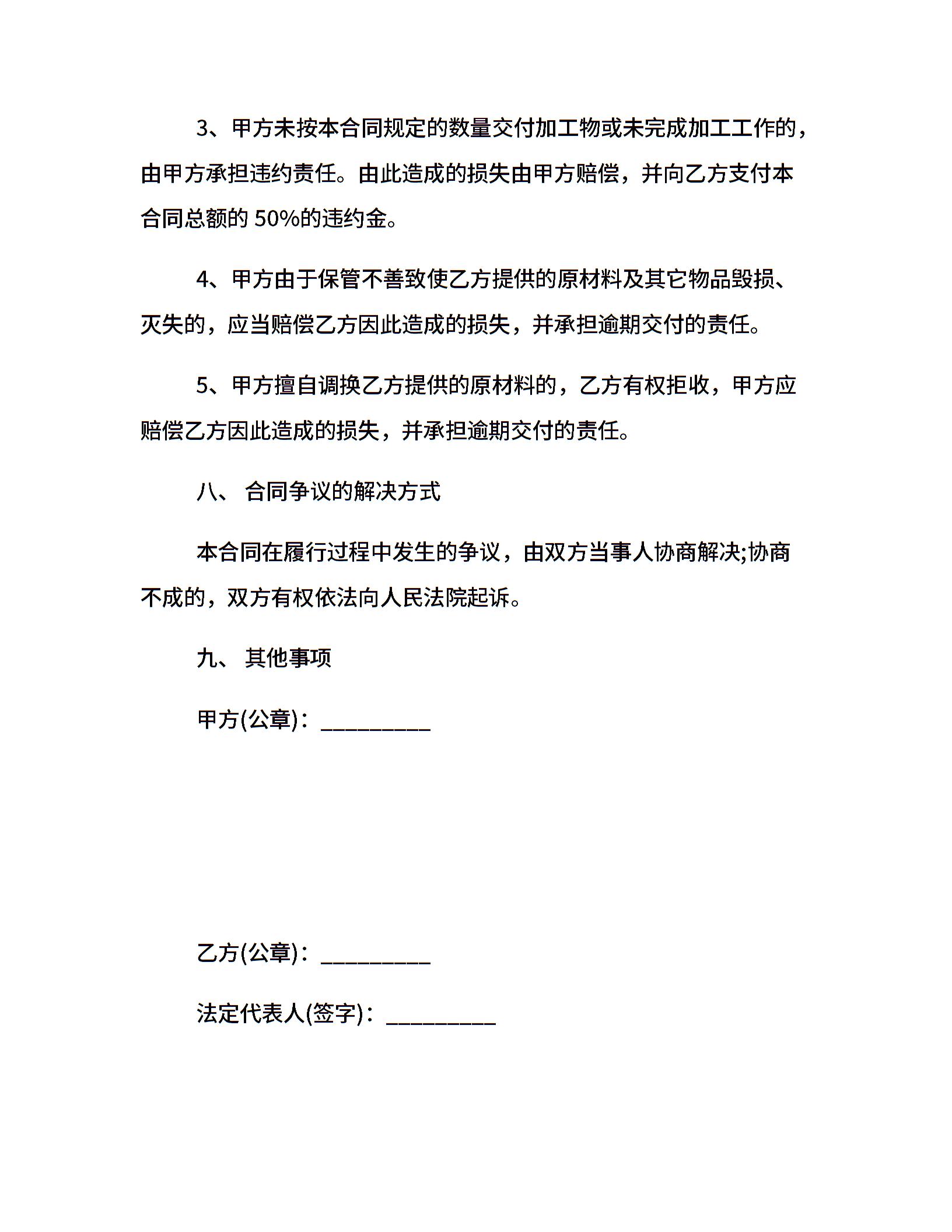 3、甲方未按本合同规定的数量交付加工物或未完成加工工作的，由甲方承担违约责任。由此造成的损失由甲方赔偿，并向乙方支付本合同总额的 50%的违约金。

4、甲方由于保管不善致使乙方提供的原材料及其它物品毁损、灭失的，应当赔偿乙方因此造成的损失，并承担逾期交付的责任。

5、甲方擅自调换乙方提供的原材料的，乙方有权拒收，甲方应赔偿乙方因此造成的损失，并承担逾期交付的责任。

八、 合同争议的解决方式

本合同在履行过程中发生的争议，由双方当事人协商解决;协商不成的，双方有权依法向人民法院起诉。

九、 其他事项

甲方(公章)：__________

乙方(公章)：__________

法定代表人(签字)：__________